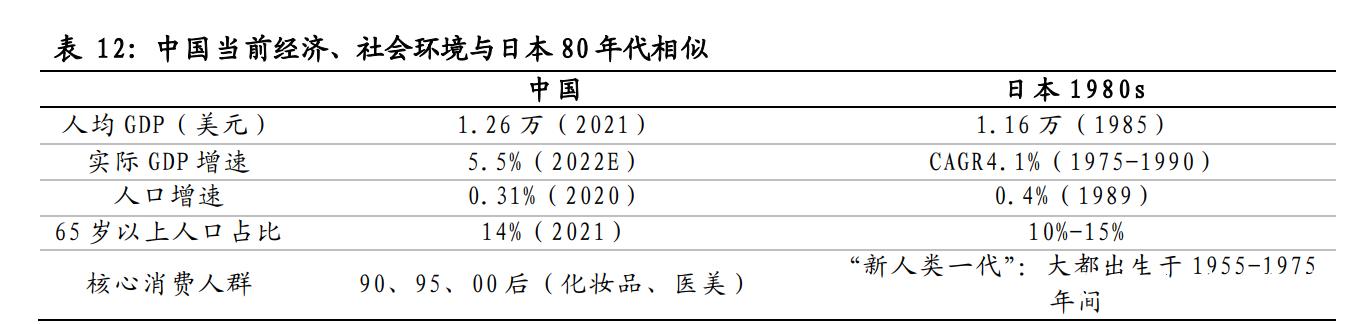 表 12：中国当前经济、社会环境与日本 80 年代相似

|  | 中国 | 日本 1980s |
|---|---|---|
| 人均 GDP（美元） | 1.26 万（2021） | 1.16 万（1985） |
| 实际 GDP 增速 | 5.5%（2022E） | CAGR4.1%（1975-1990） |
| 人口增速 | 0.31%（2020） | 0.4%（1989） |
| 65 岁以上人口占比 | 14%（2021） | 10%-15% |
| 核心消费人群 | 90、95、00 后（化妆品、医美） | “新人类一代”：大都出生于 1955-1975 年间 |